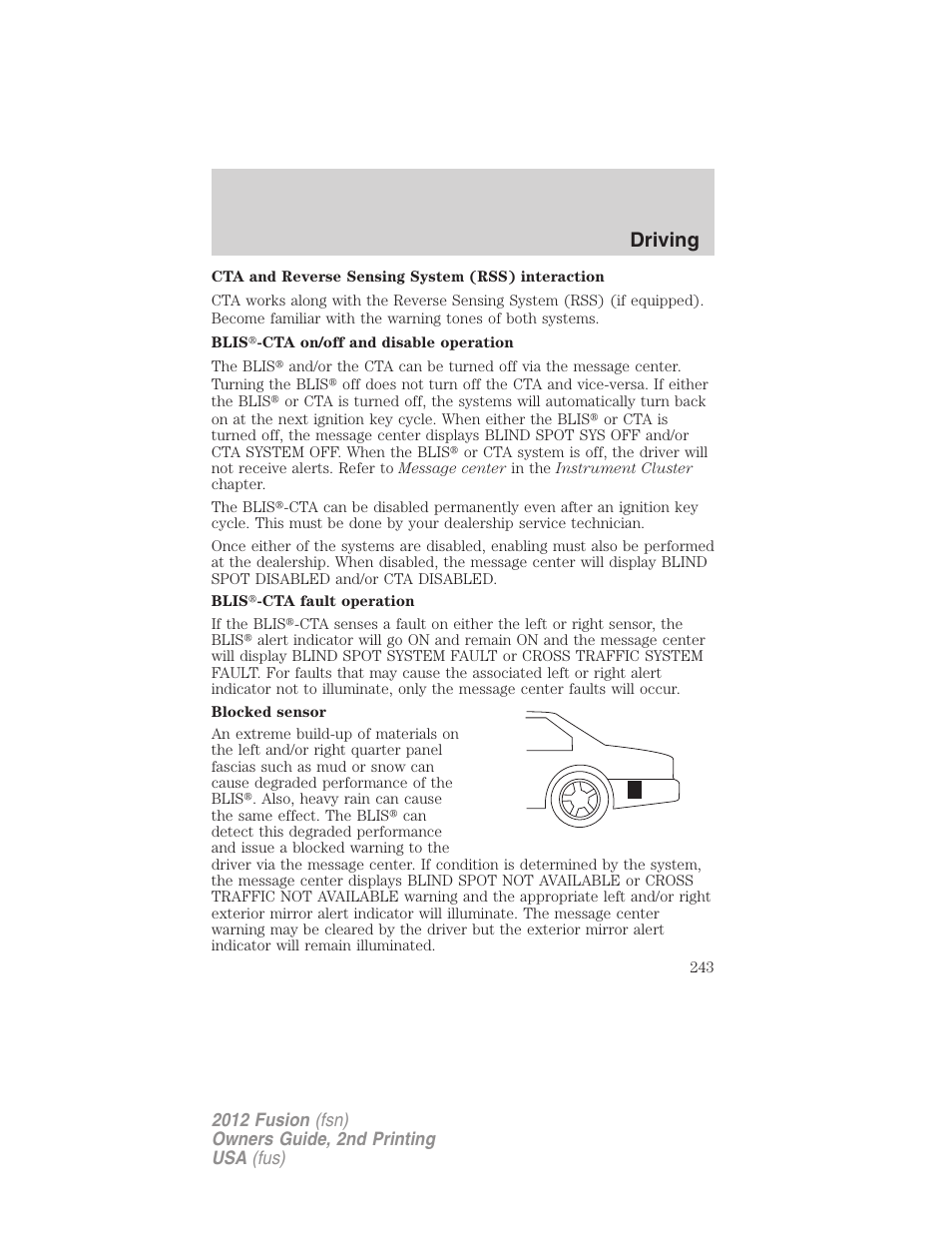 Driving

CTA and Reverse Sensing System (RSS) interaction

CTA works along with the Reverse Sensing System (RSS) (if equipped). Become familiar with the warning tones of both systems.

BLIS®-CTA on/off and disable operation

The BLIS® and/or the CTA can be turned off via the message center. Turning the BLIS® off does not turn off the CTA and vice-versa. If either the BLIS® or CTA is turned off, the systems will automatically turn back on at the next ignition key cycle. When either the BLIS® or CTA is turned off, the message center displays BLIND SPOT SYS OFF and/or CTA SYSTEM OFF. When the BLIS® or CTA system is off, the driver will not receive alerts. Refer to Message center in the Instrument Cluster chapter.

The BLIS®-CTA can be disabled permanently even after an ignition key cycle. This must be done by your dealership service technician.

Once either of the systems are disabled, enabling must also be performed at the dealership. When disabled, the message center will display BLIND SPOT DISABLED and/or CTA DISABLED.

BLIS®-CTA fault operation

If the BLIS®-CTA senses a fault on either the left or right sensor, the BLIS® alert indicator will go ON and remain ON and the message center will display BLIND SPOT SYSTEM FAULT or CROSS TRAFFIC SYSTEM FAULT. For faults that may cause the associated left or right alert indicator not to illuminate, only the message center faults will occur.

Blocked sensor

An extreme build-up of materials on the left and/or right quarter panel fascias such as mud or snow can cause degraded performance of the BLIS®. Also, heavy rain can cause the same effect. The BLIS® can detect this degraded performance and issue a blocked warning to the driver via the message center. If condition is determined by the system, the message center displays BLIND SPOT NOT AVAILABLE or CROSS TRAFFIC NOT AVAILABLE warning and the appropriate left and/or right exterior mirror alert indicator will illuminate. The message center warning may be cleared by the driver but the exterior mirror alert indicator will remain illuminated.

243

2012 Fusion (fsn)
Owners Guide, 2nd Printing
USA (fus)